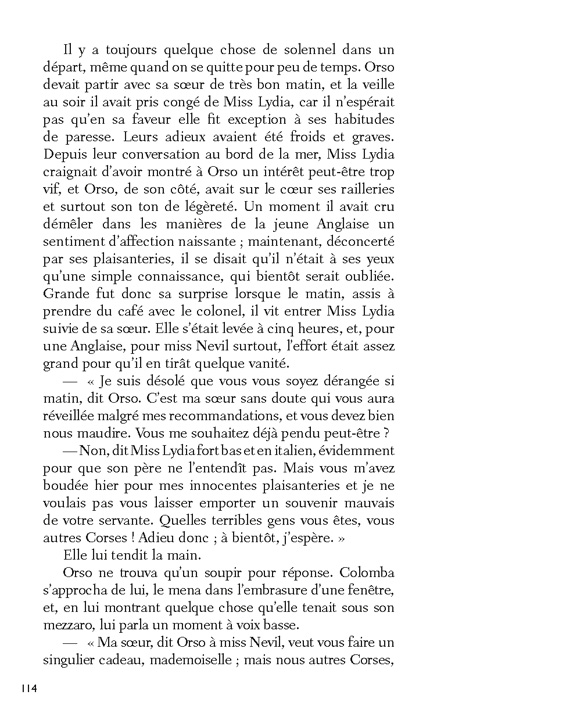 Il y a toujours quelque chose de solennel dans un départ, même quand on se quitte pour peu de temps. Orso devait partir avec sa sœur de très bon matin, et la veille au soir il avait pris congé de Miss Lydia, car il n'espérait pas qu'en sa faveur elle fit exception à ses habitudes de paresse. Leurs adieux avaient été froids et graves. Depuis leur conversation au bord de la mer, Miss Lydia craignait d'avoir montré à Orso un intérêt peut-être trop vif, et Orso, de son côté, avait sur le cœur ses railleries et surtout son ton de légèreté. Un moment il avait cru démêler dans les manières de la jeune Anglaise un sentiment d'affection naissante ; maintenant, déconcerté par ses plaisanteries, il se disait qu'il n'était à ses yeux qu'une simple connaissance, qui bientôt serait oubliée. Grande fut donc sa surprise lorsque le matin, assis à prendre du café avec le colonel, il vit entrer Miss Lydia suivie de sa sœur. Elle s'était levée à cinq heures, et, pour une Anglaise, pour miss Nevil surtout, l'effort était assez grand pour qu'il en tirât quelque vanité.

— « Je suis désolé que vous vous soyez dérangée si matin, dit Orso. C'est ma sœur sans doute qui vous aura réveillée malgré mes recommandations, et vous devez bien nous maudire. Vous me souhaitez déjà pendu peut-être ?

— Non, dit Miss Lydia fort bas et en italien, évidemment pour que son père ne l'entendît pas. Mais vous m'avez boudée hier pour mes innocentes plaisanteries et je ne voulais pas vous laisser emporter un souvenir mauvais de votre servante. Quelles terribles gens vous êtes, vous autres Corses ! Adieu donc ; à bientôt, j'espère. »

Elle lui tendit la main.

Orso ne trouva qu'un soupir pour réponse. Colomba s'approcha de lui, le mena dans l'embrasure d'une fenêtre, et, en lui montrant quelque chose qu'elle tenait sous son mezzaro, lui parla un moment à voix basse.

— « Ma sœur, dit Orso à miss Nevil, veut vous faire un singulier cadeau, mademoiselle ; mais nous autres Corses,

114